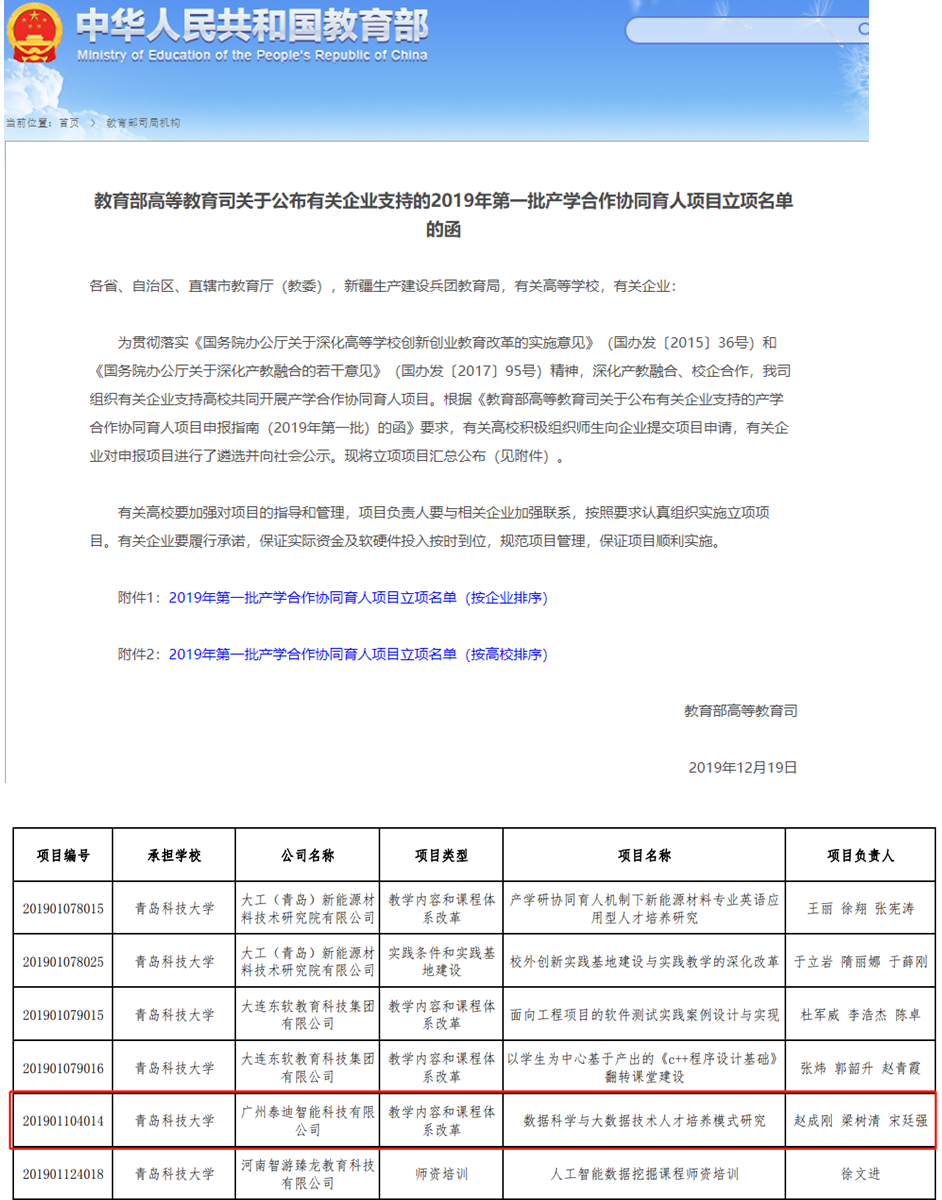 中华人民共和国教育部
Ministry of Education of the People's Republic of China

当前位置：首页 > 教育部司局机构

教育部高等教育司关于公布有关企业支持的2019年第一批产学合作协同育人项目立项名单的函

各省、自治区、直辖市教育厅（教委），新疆生产建设兵团教育局，有关高等学校，有关企业：

为贯彻落实《国务院办公厅关于深化高等学校创新创业教育改革的实施意见》（国办发〔2015〕36号）和《国务院办公厅关于深化产教融合的若干意见》（国办发〔2017〕95号）精神，深化产教融合、校企合作，我司组织有关企业支持高校共同开展产学合作协同育人项目。根据《教育部高等教育司关于公布有关企业支持的产学合作协同育人项目申报指南（2019年第一批）的函》要求，有关高校积极组织师生向企业提交项目申请，有关企业对申报项目进行了遴选并向社会公示。现将立项项目汇总公布（见附件）。

有关高校要加强对项目的指导和管理，项目负责人要与相关企业加强联系，按照要求认真组织实施立项项目。有关企业要履行承诺，保证实际资金及软硬件投入按时到位，规范项目管理，保证项目顺利实施。

附件1：2019年第一批产学合作协同育人项目立项名单（按企业排序）

附件2：2019年第一批产学合作协同育人项目立项名单（按高校排序）

教育部高等教育司

2019年12月19日

| 项目编号 | 承担学校 | 公司名称 | 项目类型 | 项目名称 | 项目负责人 |
|---|---|---|---|---|---|
| 201901078015 | 青岛科技大学 | 大工（青岛）新能源材料技术研究院有限公司 | 教学内容和课程体系改革 | 产学研协同育人机制下新能源材料专业英语应用型人才培养研究 | 王丽 徐翔 张宪涛 |
| 201901078025 | 青岛科技大学 | 大工（青岛）新能源材料技术研究院有限公司 | 实践条件和实践基地建设 | 校外创新实践基地建设与实践教学的深化改革 | 于立岩 隋丽娜 于薛刚 |
| 201901079015 | 青岛科技大学 | 大连东软教育科技集团有限公司 | 教学内容和课程体系改革 | 面向工程项目的软件测试实践案例设计与实现 | 杜军威 李浩杰 陈卓 |
| 201901079016 | 青岛科技大学 | 大连东软教育科技集团有限公司 | 教学内容和课程体系改革 | 以学生为中心基于产出的《c++程序设计基础》翻转课堂建设 | 张炜 郭韶升 赵青霞 |
| 201901104014 | 青岛科技大学 | 广州泰迪智能科技有限公司 | 教学内容和课程体系改革 | 数据科学与大数据技术人才培养模式研究 | 赵成刚 梁树清 宋廷强 |
| 201901124018 | 青岛科技大学 | 河南智游臻龙教育科技有限公司 | 师资培训 | 人工智能数据挖掘课程师资培训 | 徐文进 |